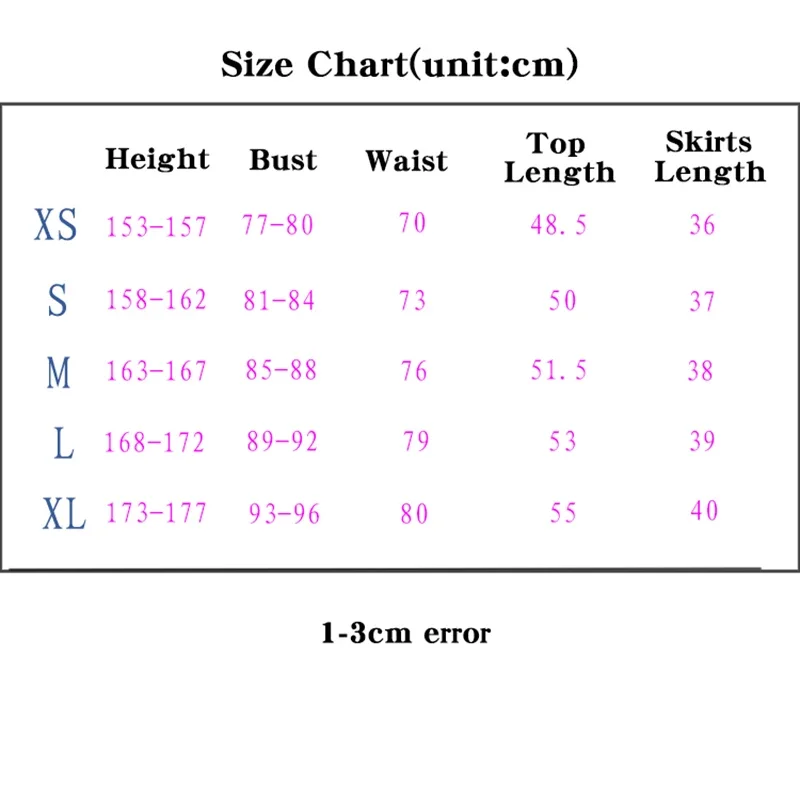 Size Chart(unit:cm)

| | Height | Bust | Waist | Top Length | Skirts Length |
|---|---|---|---|---|---|
| XS | 153-157 | 77-80 | 70 | 48.5 | 36 |
| S | 158-162 | 81-84 | 73 | 50 | 37 |
| M | 163-167 | 85-88 | 76 | 51.5 | 38 |
| L | 168-172 | 89-92 | 79 | 53 | 39 |
| XL | 173-177 | 93-96 | 80 | 55 | 40 |

1-3cm error